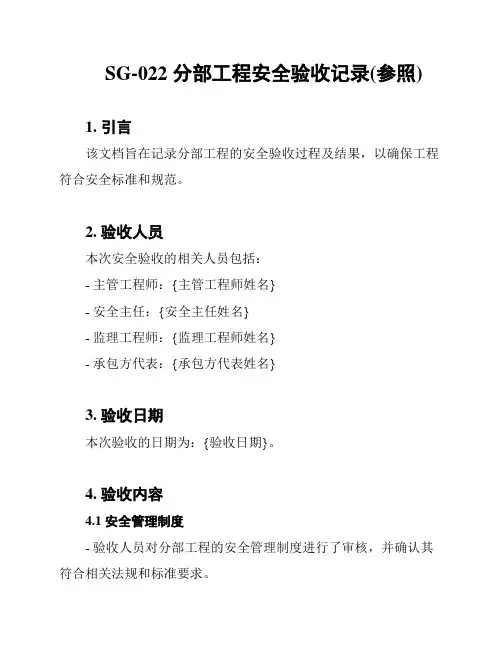 SG-022 分部工程安全验收记录(参照)

1. 引言

该文档旨在记录分部工程的安全验收过程及结果，以确保工程符合安全标准和规范。

2. 验收人员

本次安全验收的相关人员包括：

- 主管工程师：{主管工程师姓名}

- 安全主任：{安全主任姓名}

- 监理工程师：{监理工程师姓名}

- 承包方代表：{承包方代表姓名}

3. 验收日期

本次验收的日期为：{验收日期}。

4. 验收内容

4.1 安全管理制度

- 验收人员对分部工程的安全管理制度进行了审核，并确认其符合相关法规和标准要求。